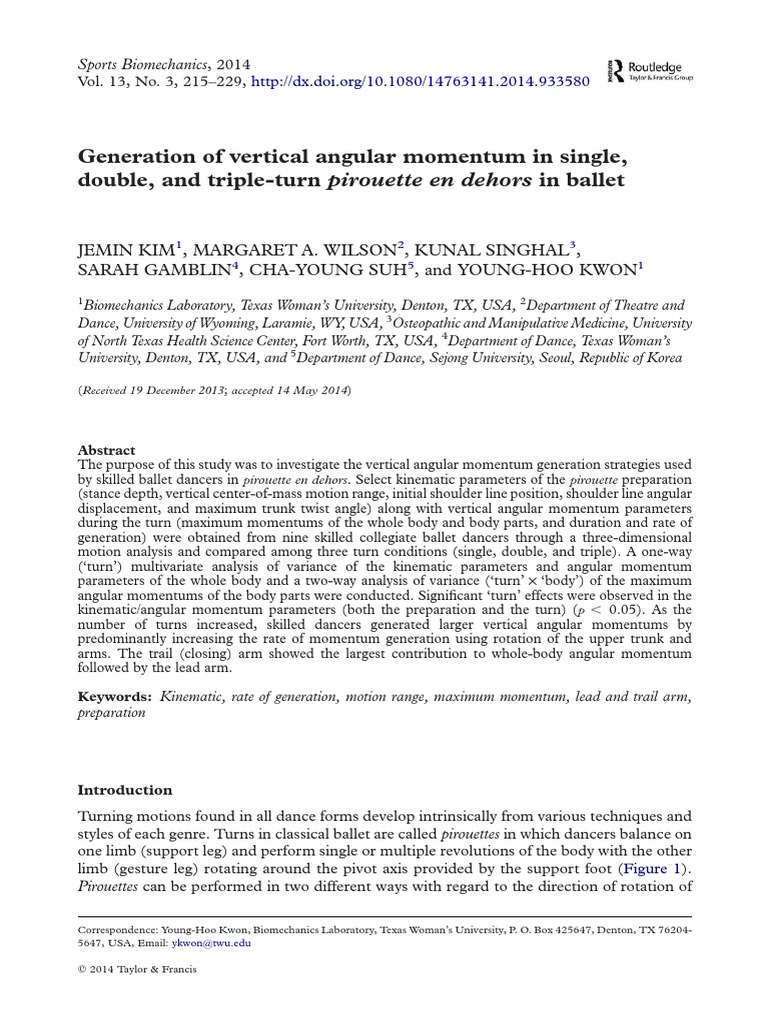 Sports Biomechanics, 2014
Vol. 13, No. 3, 215–229, http://dx.doi.org/10.1080/14763141.2014.933580

Routledge
Taylor & Francis Group

Generation of vertical angular momentum in single, double, and triple-turn pirouette en dehors in ballet

JEMIN KIM$^1$, MARGARET A. WILSON$^2$, KUNAL SINGHAL$^3$, SARAH GAMBLIN$^4$, CHA-YOUNG SUH$^5$, and YOUNG-HOO KWON$^1$

$^1$Biomechanics Laboratory, Texas Woman's University, Denton, TX, USA, $^2$Department of Theatre and Dance, University of Wyoming, Laramie, WY, USA, $^3$Osteopathic and Manipulative Medicine, University of North Texas Health Science Center, Fort Worth, TX, USA, $^4$Department of Dance, Texas Woman's University, Denton, TX, USA, and $^5$Department of Dance, Sejong University, Seoul, Republic of Korea

(Received 19 December 2013; accepted 14 May 2014)

Abstract
The purpose of this study was to investigate the vertical angular momentum generation strategies used by skilled ballet dancers in pirouette en dehors. Select kinematic parameters of the pirouette preparation (stance depth, vertical center-of-mass motion range, initial shoulder line position, shoulder line angular displacement, and maximum trunk twist angle) along with vertical angular momentum parameters during the turn (maximum momentums of the whole body and body parts, and duration and rate of generation) were obtained from nine skilled collegiate ballet dancers through a three-dimensional motion analysis and compared among three turn conditions (single, double, and triple). A one-way ('turn') multivariate analysis of variance of the kinematic parameters and angular momentum parameters of the whole body and a two-way analysis of variance ('turn' × 'body') of the maximum angular momentums of the body parts were conducted. Significant 'turn' effects were observed in the kinematic/angular momentum parameters (both the preparation and the turn) ($p < 0.05$). As the number of turns increased, skilled dancers generated larger vertical angular momentums by predominantly increasing the rate of momentum generation using rotation of the upper trunk and arms. The trail (closing) arm showed the largest contribution to whole-body angular momentum followed by the lead arm.

Keywords: Kinematic, rate of generation, motion range, maximum momentum, lead and trail arm, preparation

Introduction

Turning motions found in all dance forms develop intrinsically from various techniques and styles of each genre. Turns in classical ballet are called pirouettes in which dancers balance on one limb (support leg) and perform single or multiple revolutions of the body with the other limb (gesture leg) rotating around the pivot axis provided by the support foot (Figure 1). Pirouettes can be performed in two different ways with regard to the direction of rotation of

Correspondence: Young-Hoo Kwon, Biomechanics Laboratory, Texas Woman's University, P. O. Box 425647, Denton, TX 76204-5647, USA, Email: ykwon@twu.edu

© 2014 Taylor & Francis